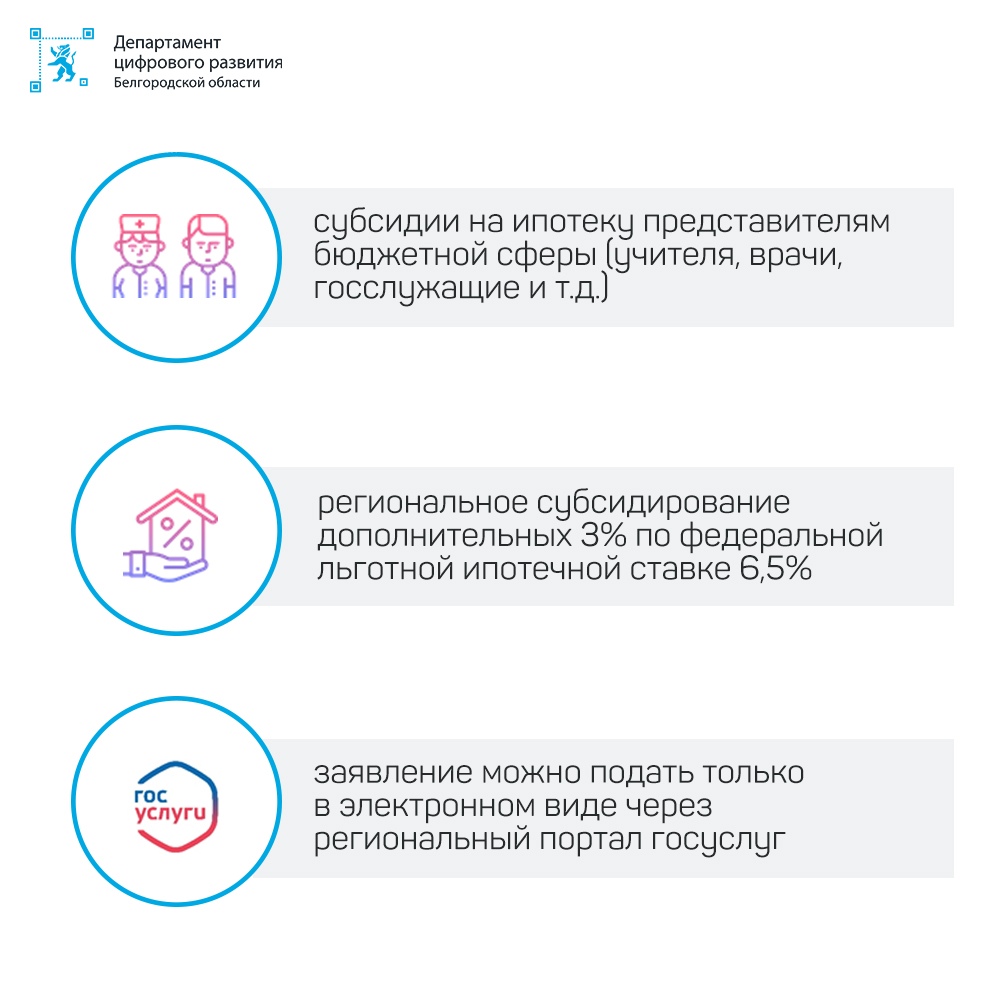 Департамент цифрового развития Белгородской области

субсидии на ипотеку представителям бюджетной сферы (учителя, врачи, госслужащие и т.д.)

%

региональное субсидирование дополнительных 3% по федеральной льготной ипотечной ставке 6,5%

гос услуги

заявление можно подать только в электронном виде через региональный портал госуслуг